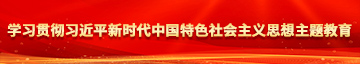 学习贯彻习近平新时代中国特色社会主义思想主题教育